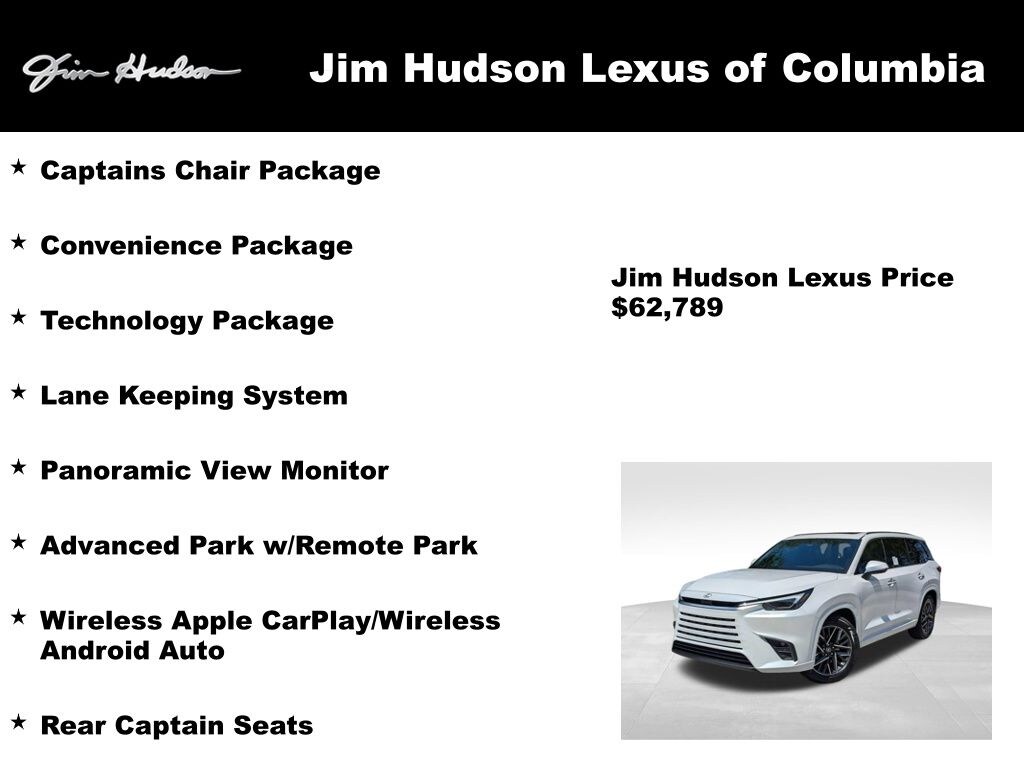 Jim Hudson

Jim Hudson Lexus of Columbia

★ Captains Chair Package

★ Convenience Package

★ Technology Package

★ Lane Keeping System

★ Panoramic View Monitor

★ Advanced Park w/Remote Park

★ Wireless Apple CarPlay/Wireless Android Auto

★ Rear Captain Seats

Jim Hudson Lexus Price
$62,789